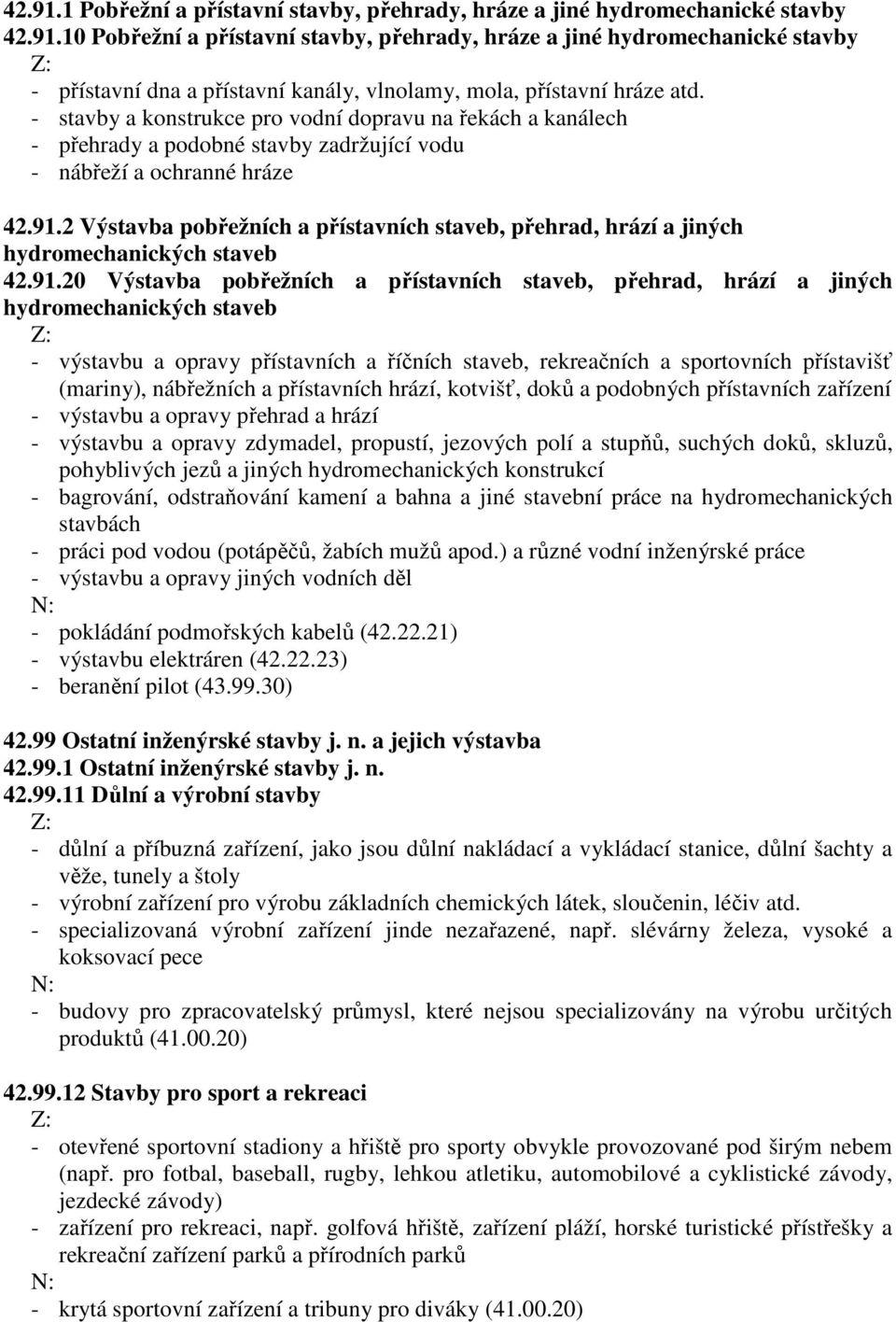 42.91.1 Pobřežní a přístavní stavby, přehrady, hráze a jiné hydromechanické stavby
42.91.10 Pobřežní a přístavní stavby, přehrady, hráze a jiné hydromechanické stavby
Z:
- přístavní dna a přístavní kanály, vlnolamy, mola, přístavní hráze atd.
- stavby a konstrukce pro vodní dopravu na řekách a kanálech
- přehrady a podobné stavby zadržující vodu
- nábřeží a ochranné hráze

42.91.2 Výstavba pobřežních a přístavních staveb, přehrad, hrází a jiných hydromechanických staveb
42.91.20 Výstavba pobřežních a přístavních staveb, přehrad, hrází a jiných hydromechanických staveb
Z:
- výstavbu a opravy přístavních a říčních staveb, rekreačních a sportovních přístavišť (mariny), nábřežních a přístavních hrází, kotvišť, doků a podobných přístavních zařízení
- výstavbu a opravy přehrad a hrází
- výstavbu a opravy zdymadel, propustí, jezových polí a stupňů, suchých doků, skluzů, pohyblivých jezů a jiných hydromechanických konstrukcí
- bagrování, odstraňování kamení a bahna a jiné stavební práce na hydromechanických stavbách
- práci pod vodou (potápěčů, žabích mužů apod.) a různé vodní inženýrské práce
- výstavbu a opravy jiných vodních děl
N:
- pokládání podmořských kabelů (42.22.21)
- výstavbu elektráren (42.22.23)
- beranění pilot (43.99.30)

42.99 Ostatní inženýrské stavby j. n. a jejich výstavba
42.99.1 Ostatní inženýrské stavby j. n.
42.99.11 Důlní a výrobní stavby
Z:
- důlní a příbuzná zařízení, jako jsou důlní nakládací a vykládací stanice, důlní šachty a věže, tunely a štoly
- výrobní zařízení pro výrobu základních chemických látek, sloučenin, léčiv atd.
- specializovaná výrobní zařízení jinde nezařazené, např. slévárny železa, vysoké a koksovací pece
N:
- budovy pro zpracovatelský průmysl, které nejsou specializovány na výrobu určitých produktů (41.00.20)

42.99.12 Stavby pro sport a rekreaci
Z:
- otevřené sportovní stadiony a hřiště pro sporty obvykle provozované pod širým nebem (např. pro fotbal, baseball, rugby, lehkou atletiku, automobilové a cyklistické závody, jezdecké závody)
- zařízení pro rekreaci, např. golfová hřiště, zařízení pláží, horské turistické přístřešky a rekreační zařízení parků a přírodních parků
N:
- krytá sportovní zařízení a tribuny pro diváky (41.00.20)